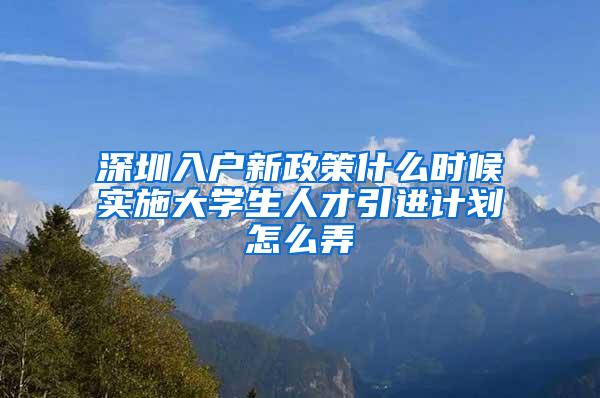 深圳入户新政策什么时候实施大学生人才引进计划怎么弄